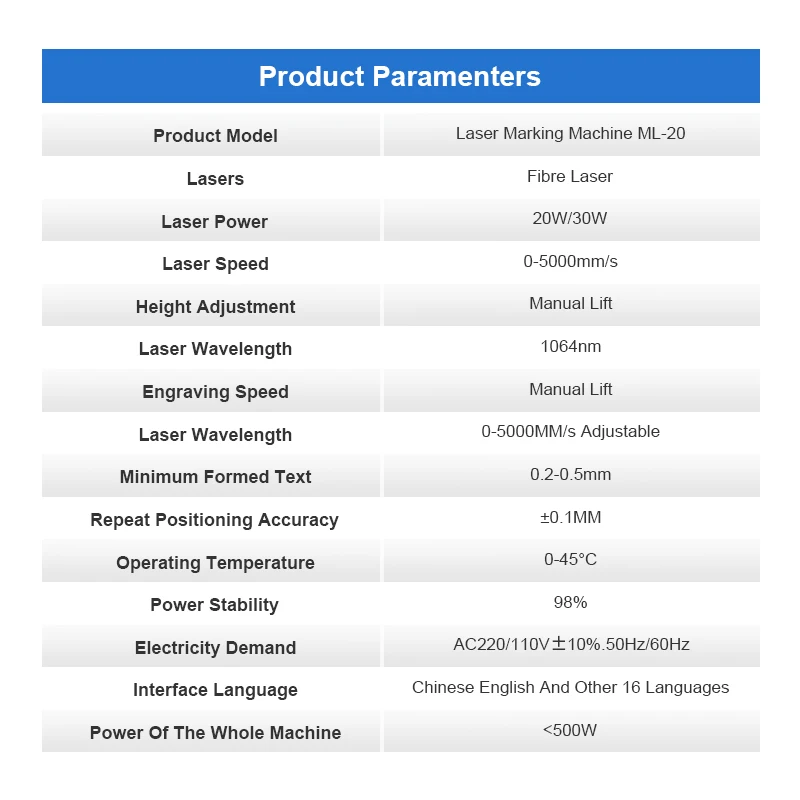 Product Paramenters

| Product Model | Laser Marking Machine ML-20 |
|---|---|
| Lasers | Fibre Laser |
| Laser Power | 20W/30W |
| Laser Speed | 0-5000mm/s |
| Height Adjustment | Manual Lift |
| Laser Wavelength | 1064nm |
| Engraving Speed | Manual Lift |
| Laser Wavelength | 0-5000MM/s Adjustable |
| Minimum Formed Text | 0.2-0.5mm |
| Repeat Positioning Accuracy | ±0.1MM |
| Operating Temperature | 0-45°C |
| Power Stability | 98% |
| Electricity Demand | AC220/110V±10%.50Hz/60Hz |
| Interface Language | Chinese English And Other 16 Languages |
| Power Of The Whole Machine | <500W |